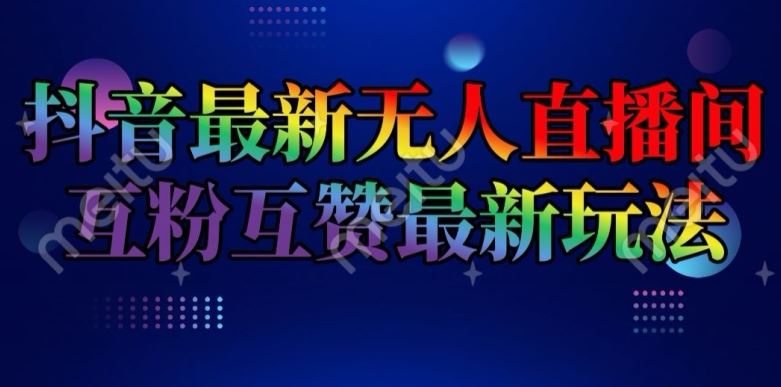 抖音最新无人直播间
互粉互赞最新玩法

meitu meitu meitu